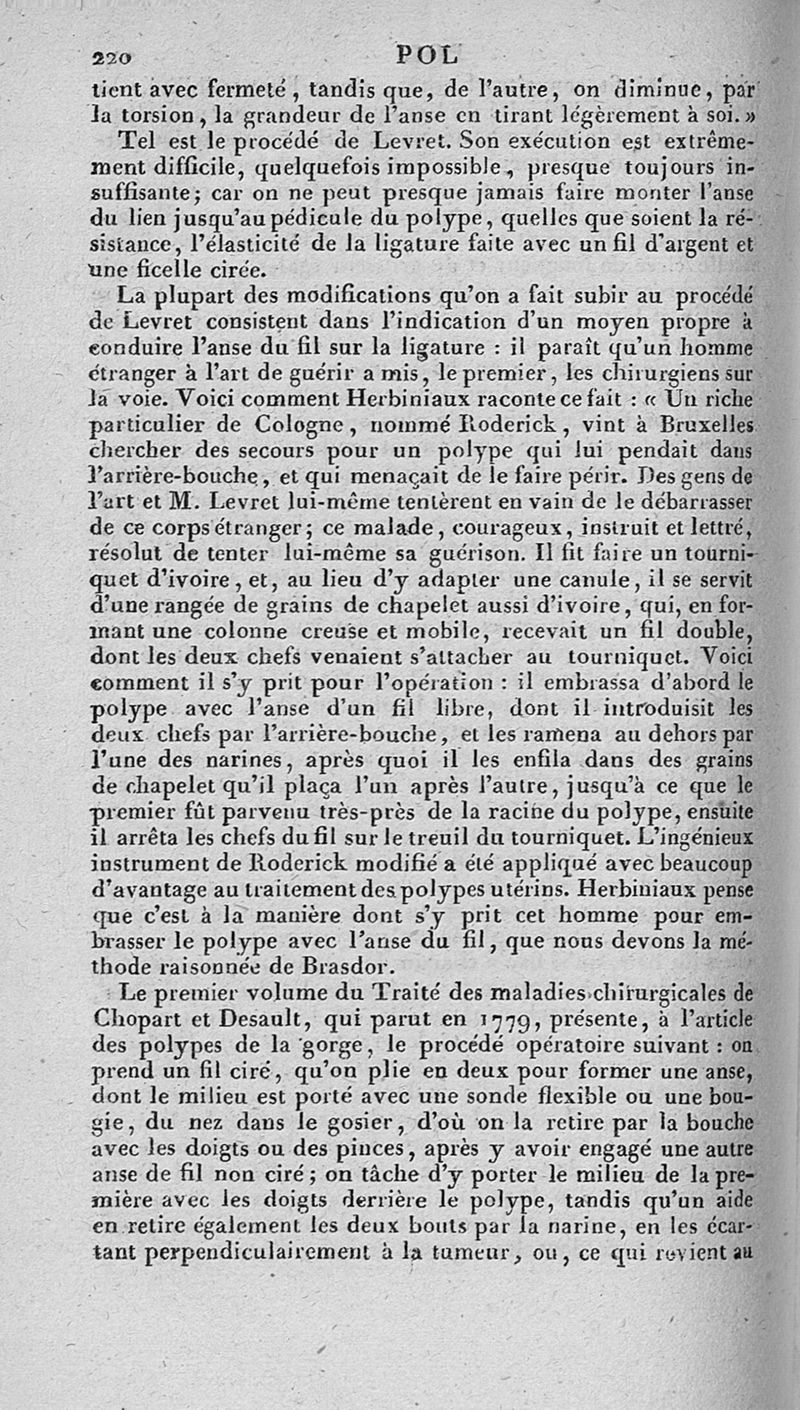 220 POL

tient avec fermeté, tandis que, de l'autre, on diminue, par la torsion, la grandeur de l'anse en tirant légèrement à soi.»

Tel est le procédé de Levret. Son exécution est extrêmement difficile, quelquefois impossible, presque toujours insuffisante; car on ne peut presque jamais faire monter l'anse du lien jusqu'au pédicule du polype, quelles que soient la résistance, l'élasticité de la ligature faite avec un fil d'argent et une ficelle cirée.

La plupart des modifications qu'on a fait subir au procédé de Levret consistent dans l'indication d'un moyen propre à conduire l'anse du fil sur la ligature : il paraît qu'un homme étranger à l'art de guérir a mis, le premier, les chirurgiens sur la voie. Voici comment Herbiniaux raconte ce fait : « Un riche particulier de Cologne, nommé Roderick, vint à Bruxelles chercher des secours pour un polype qui lui pendait dans l'arrière-bouche, et qui menaçait de le faire périr. Des gens de l'art et M. Levret lui-même tentèrent en vain de le débarrasser de ce corps étranger; ce malade, courageux, instruit et lettré, résolut de tenter lui-même sa guérison. Il fit faire un tourniquet d'ivoire, et, au lieu d'y adapter une canule, il se servit d'une rangée de grains de chapelet aussi d'ivoire, qui, en formant une colonne creuse et mobile, recevait un fil double, dont les deux chefs venaient s'attacher au tourniquet. Voici comment il s'y prit pour l'opération : il embrassa d'abord le polype avec l'anse d'un fil libre, dont il introduisit les deux chefs par l'arrière-bouche, et les ramena au dehors par l'une des narines, après quoi il les enfila dans des grains de chapelet qu'il plaça l'un après l'autre, jusqu'à ce que le premier fût parvenu très-près de la racine du polype, ensuite il arrêta les chefs du fil sur le treuil du tourniquet. L'ingénieux instrument de Roderick modifié a été appliqué avec beaucoup d'avantage au traitement des polypes utérins. Herbiniaux pense que c'est à la manière dont s'y prit cet homme pour embrasser le polype avec l'anse du fil, que nous devons la méthode raisonnée de Brasdor.

Le premier volume du Traité des maladies chirurgicales de Chopart et Desault, qui parut en 1779, présente, à l'article des polypes de la gorge, le procédé opératoire suivant : on prend un fil ciré, qu'on plie en deux pour former une anse, dont le milieu est porté avec une sonde flexible ou une bougie, du nez dans le gosier, d'où on la retire par la bouche avec les doigts ou des pinces, après y avoir engagé une autre anse de fil non ciré; on tâche d'y porter le milieu de la première avec les doigts derrière le polype, tandis qu'un aide en retire également les deux bouts par la narine, en les écartant perpendiculairement à la tumeur, ou, ce qui revient au